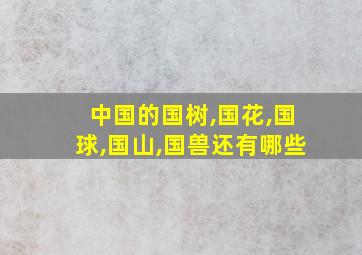 中国的国树,国花,国球,国山,国兽还有哪些